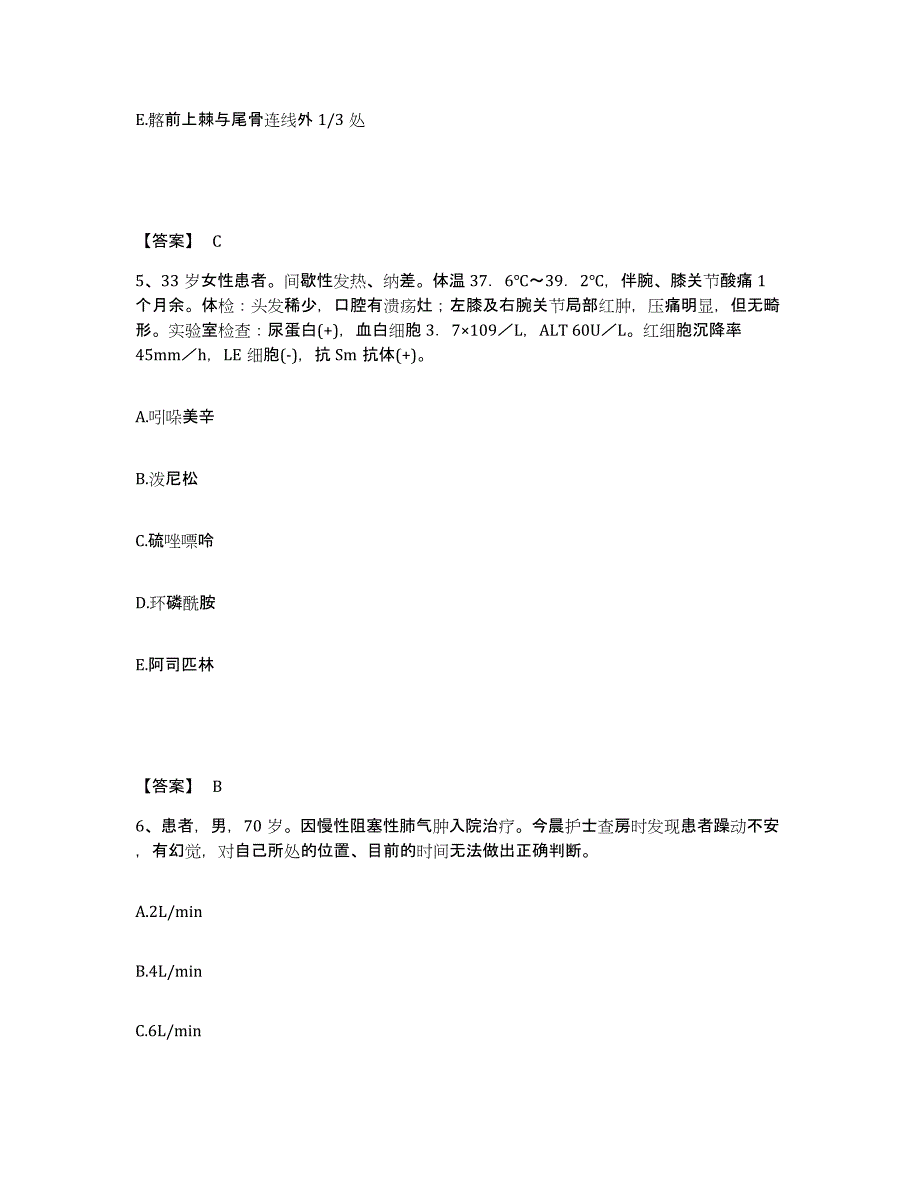 E.髂前上棘与尾骨连线外 1/3 处

【答案】 C

5、33 岁女性患者。间歇性发热、纳差。体温 37．6℃～39．2℃，伴腕、膝关节酸痛 1 个月余。体检：头发稀少，口腔有溃疡灶；左膝及右腕关节局部红肿，压痛明显，但无畸形。实验室检查：尿蛋白(+)，血白细胞 3．7×109／L，ALT 60U／L。红细胞沉降率 45mm／h，LE 细胞(-)，抗 Sm 抗体(+)。

A.吲哚美辛

B.泼尼松

C.硫唑嘌呤

D.环磷酰胺

E.阿司匹林

【答案】 B

6、患者，男，70 岁。因慢性阻塞性肺气肿入院治疗。今晨护士查房时发现患者躁动不安，有幻觉，对自己所处的位置、目前的时间无法做出正确判断。

A.2L/min

B.4L/min

C.6L/min